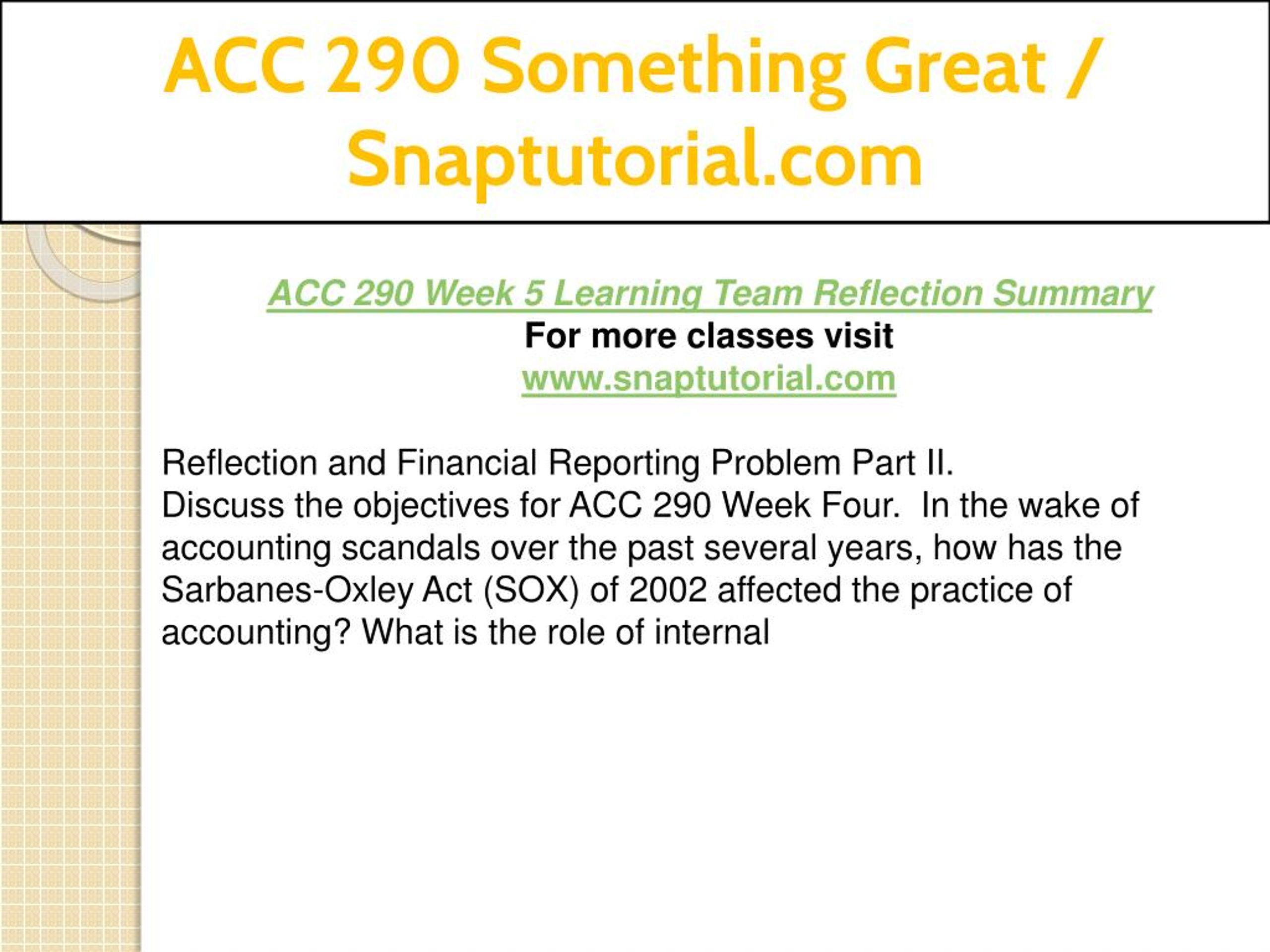 ACC 290 Something Great / Snaptutorial.com

ACC 290 Week 5 Learning Team Reflection Summary
For more classes visit
www.snaptutorial.com

Reflection and Financial Reporting Problem Part II.
Discuss the objectives for ACC 290 Week Four. In the wake of accounting scandals over the past several years, how has the Sarbanes-Oxley Act (SOX) of 2002 affected the practice of accounting? What is the role of internal